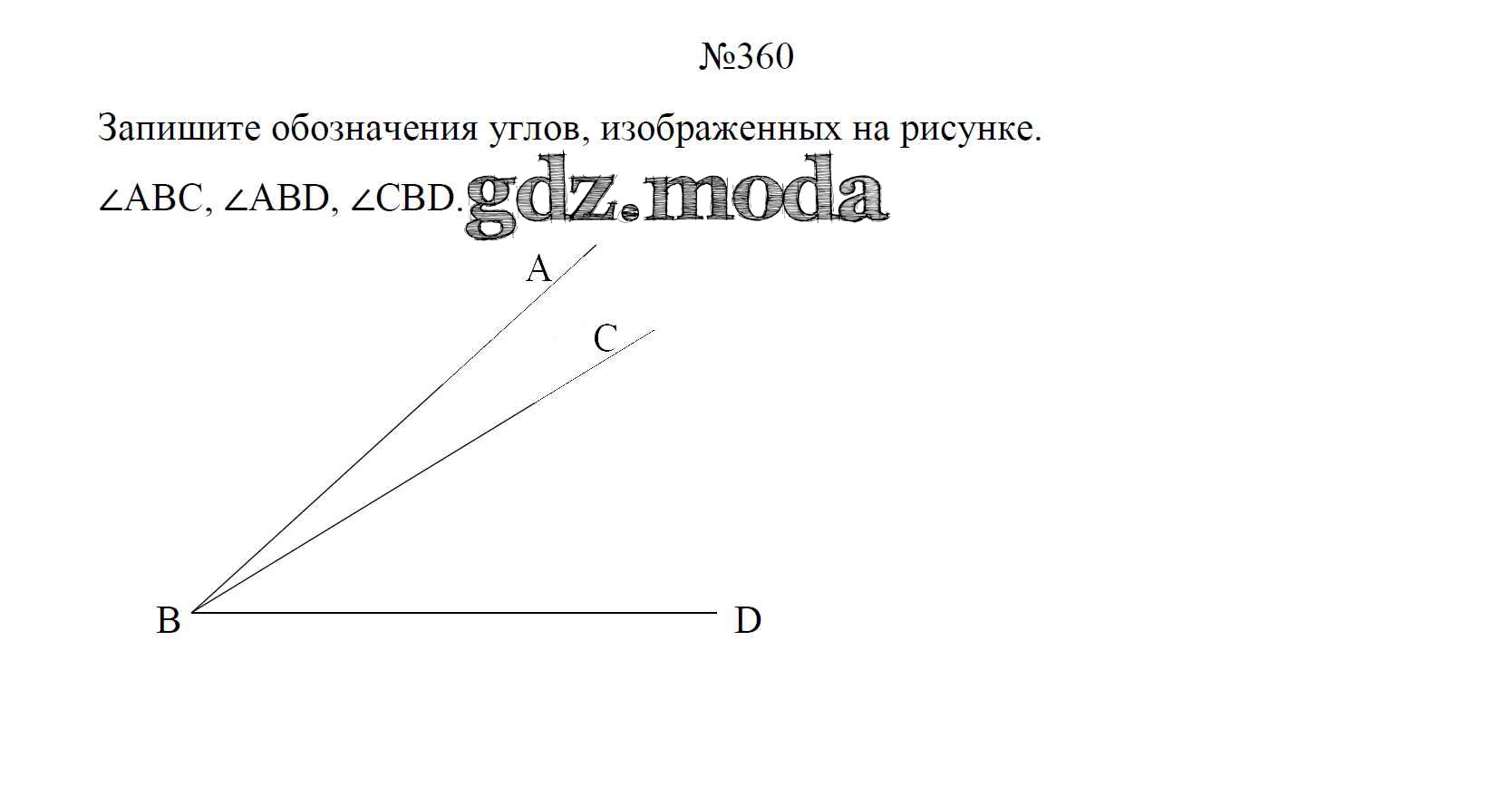 №360

Запишите обозначения углов, изображенных на рисунке.

$\angle ABC$, $\angle ABD$, $\angle CBD$.

A

C

B

D

gdz.moda